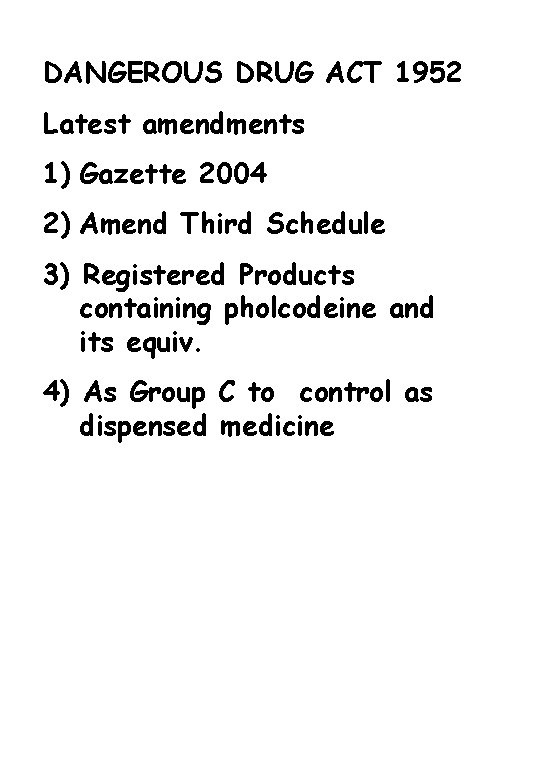 DANGEROUS DRUG ACT 1952

Latest amendments

1) Gazette 2004

2) Amend Third Schedule

3) Registered Products containing pholcodeine and its equiv.

4) As Group C to control as dispensed medicine